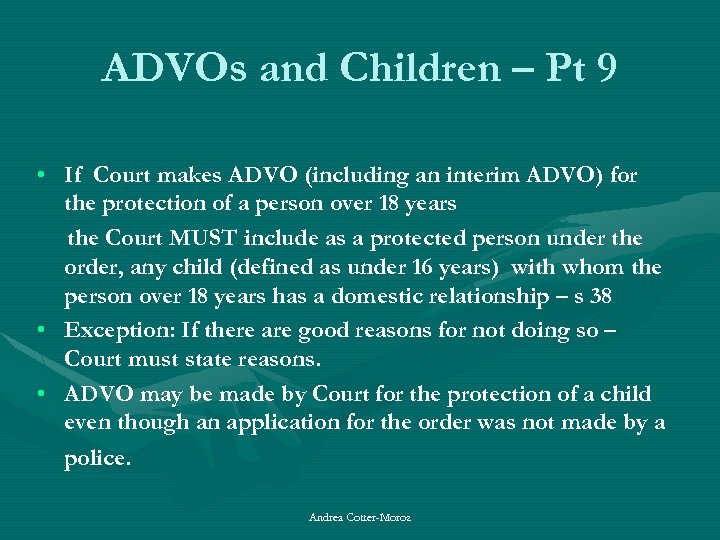 ADVOs and Children – Pt 9

• If Court makes ADVO (including an interim ADVO) for the protection of a person over 18 years

the Court MUST include as a protected person under the order, any child (defined as under 16 years) with whom the person over 18 years has a domestic relationship – s 38

• Exception: If there are good reasons for not doing so – Court must state reasons.

• ADVO may be made by Court for the protection of a child even though an application for the order was not made by a police.

Andrea Cotter-Moroz